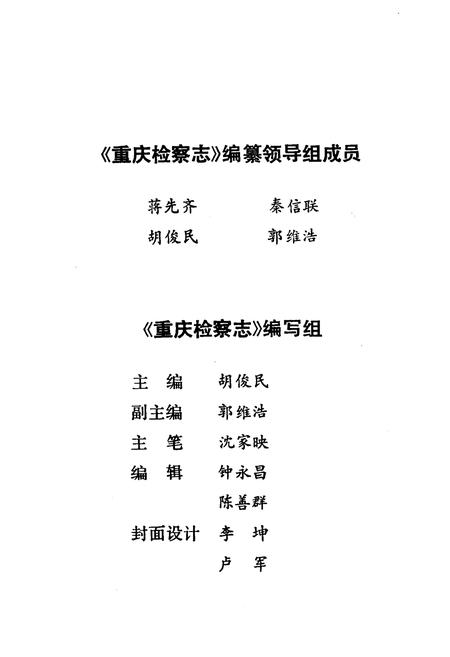 《重庆检察志》编纂领导组成员

蒋先齐　　秦信联
胡俊民　　郭维浩

《重庆检察志》编写组

主　编　胡俊民
副主编　郭维浩
主　笔　沈家映
编　辑　钟永昌
　　　　陈善群
封面设计　李　坤
　　　　卢　军